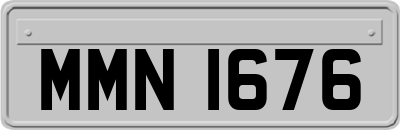 MMN 1676